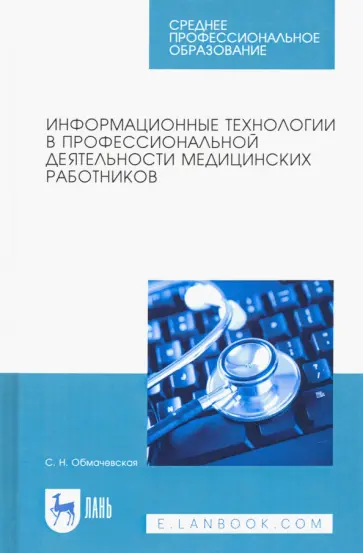 СРЕДНЕЕ
ПРОФЕССИОНАЛЬНОЕ
ОБРАЗОВАНИЕ

ИНФОРМАЦИОННЫЕ ТЕХНОЛОГИИ В ПРОФЕССИОНАЛЬНОЙ ДЕЯТЕЛЬНОСТИ МЕДИЦИНСКИХ РАБОТНИКОВ

С. Н. Обмачевская

ЛАНЬ

E.LANBOOK.COM